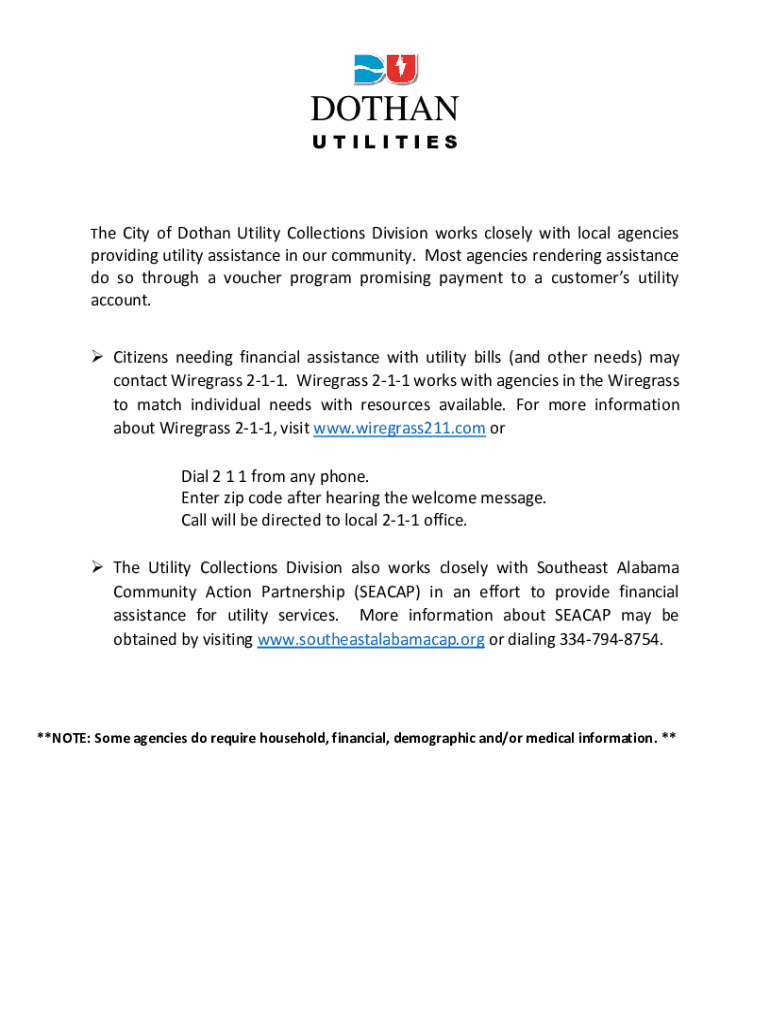 DOTHAN
UTILITIES

The City of Dothan Utility Collections Division works closely with local agencies providing utility assistance in our community. Most agencies rendering assistance do so through a voucher program promising payment to a customer's utility account.

➢ Citizens needing financial assistance with utility bills (and other needs) may contact Wiregrass 2-1-1. Wiregrass 2-1-1 works with agencies in the Wiregrass to match individual needs with resources available. For more information about Wiregrass 2-1-1, visit www.wiregrass211.com or

Dial 2 1 1 from any phone.
Enter zip code after hearing the welcome message.
Call will be directed to local 2-1-1 office.

➢ The Utility Collections Division also works closely with Southeast Alabama Community Action Partnership (SEACAP) in an effort to provide financial assistance for utility services. More information about SEACAP may be obtained by visiting www.southeastalabamacap.org or dialing 334-794-8754.

**NOTE: Some agencies do require household, financial, demographic and/or medical information. **